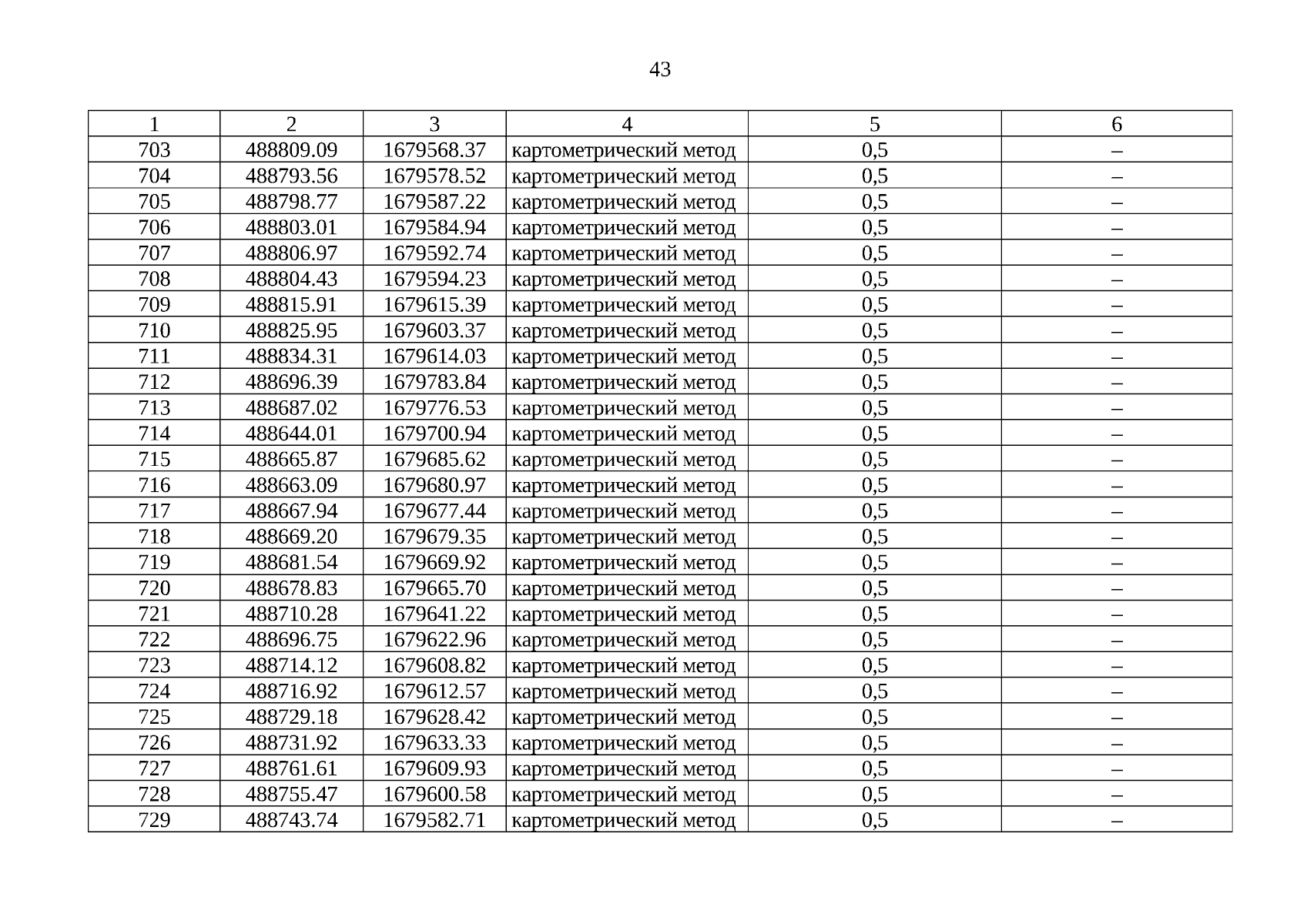 43

| 1 | 2 | 3 | 4 | 5 | 6 |
|---|---|---|---|---|---|
| 703 | 488809.09 | 1679568.37 | картометрический метод | 0,5 | – |
| 704 | 488793.56 | 1679578.52 | картометрический метод | 0,5 | – |
| 705 | 488798.77 | 1679587.22 | картометрический метод | 0,5 | – |
| 706 | 488803.01 | 1679584.94 | картометрический метод | 0,5 | – |
| 707 | 488806.97 | 1679592.74 | картометрический метод | 0,5 | – |
| 708 | 488804.43 | 1679594.23 | картометрический метод | 0,5 | – |
| 709 | 488815.91 | 1679615.39 | картометрический метод | 0,5 | – |
| 710 | 488825.95 | 1679603.37 | картометрический метод | 0,5 | – |
| 711 | 488834.31 | 1679614.03 | картометрический метод | 0,5 | – |
| 712 | 488696.39 | 1679783.84 | картометрический метод | 0,5 | – |
| 713 | 488687.02 | 1679776.53 | картометрический метод | 0,5 | – |
| 714 | 488644.01 | 1679700.94 | картометрический метод | 0,5 | – |
| 715 | 488665.87 | 1679685.62 | картометрический метод | 0,5 | – |
| 716 | 488663.09 | 1679680.97 | картометрический метод | 0,5 | – |
| 717 | 488667.94 | 1679677.44 | картометрический метод | 0,5 | – |
| 718 | 488669.20 | 1679679.35 | картометрический метод | 0,5 | – |
| 719 | 488681.54 | 1679669.92 | картометрический метод | 0,5 | – |
| 720 | 488678.83 | 1679665.70 | картометрический метод | 0,5 | – |
| 721 | 488710.28 | 1679641.22 | картометрический метод | 0,5 | – |
| 722 | 488696.75 | 1679622.96 | картометрический метод | 0,5 | – |
| 723 | 488714.12 | 1679608.82 | картометрический метод | 0,5 | – |
| 724 | 488716.92 | 1679612.57 | картометрический метод | 0,5 | – |
| 725 | 488729.18 | 1679628.42 | картометрический метод | 0,5 | – |
| 726 | 488731.92 | 1679633.33 | картометрический метод | 0,5 | – |
| 727 | 488761.61 | 1679609.93 | картометрический метод | 0,5 | – |
| 728 | 488755.47 | 1679600.58 | картометрический метод | 0,5 | – |
| 729 | 488743.74 | 1679582.71 | картометрический метод | 0,5 | – |